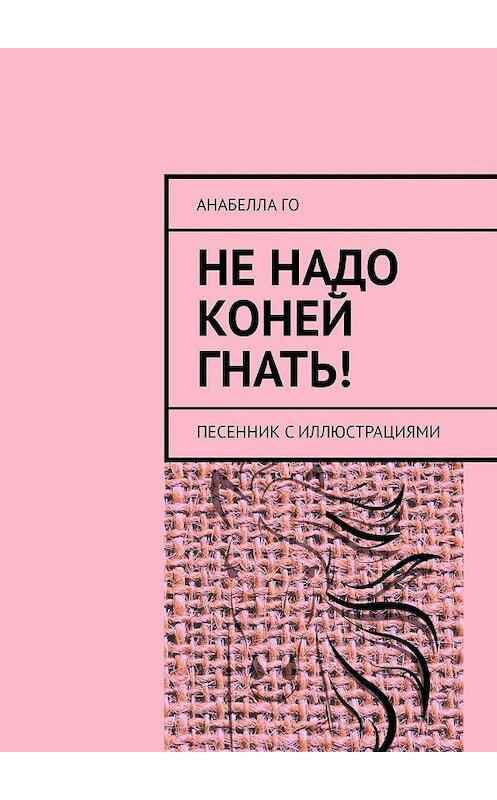 АНАБЕЛЛА ГО

НЕ НАДО КОНЕЙ ГНАТЬ!

ПЕСЕННИК С ИЛЛЮСТРАЦИЯМИ